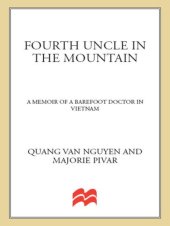 FOURTH UNCLE IN THE MOUNTAIN

A MEMOIR OF A BAREFOOT DOCTOR IN VIETNAM

QUANG VAN NGUYEN AND MAJORIE PIVAR